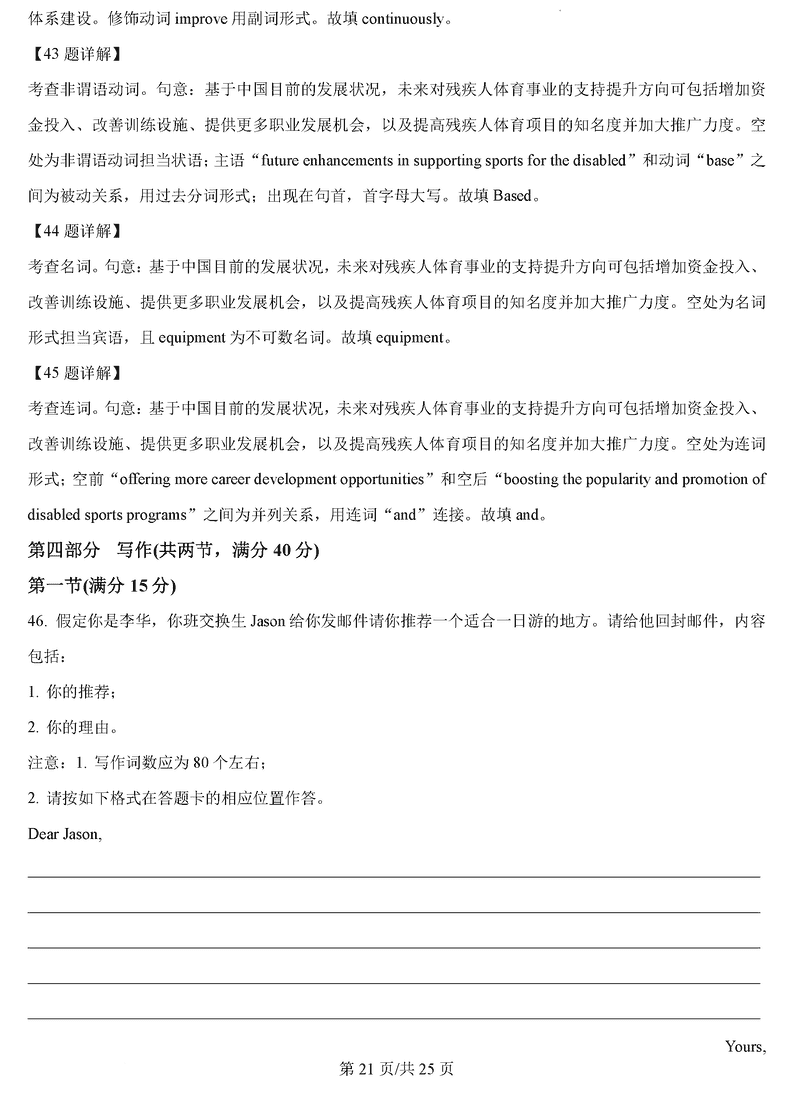 体系建设。修饰动词 improve 用副词形式。故填 continuously。

【43 题详解】

考查非谓语动词。句意：基于中国目前的发展状况，未来对残疾人体育事业的支持提升方向可包括增加资金投入、改善训练设施、提供更多职业发展机会，以及提高残疾人体育项目的知名度并加大推广力度。空处为非谓语动词担当状语；主语“future enhancements in supporting sports for the disabled”和动词“base”之间为被动关系，用过去分词形式；出现在句首，首字母大写。故填 Based。

【44 题详解】

考查名词。句意：基于中国目前的发展状况，未来对残疾人体育事业的支持提升方向可包括增加资金投入、改善训练设施、提供更多职业发展机会，以及提高残疾人体育项目的知名度并加大推广力度。空处为名词形式担当宾语，且 equipment 为不可数名词。故填 equipment。

【45 题详解】

考查连词。句意：基于中国目前的发展状况，未来对残疾人体育事业的支持提升方向可包括增加资金投入、改善训练设施、提供更多职业发展机会，以及提高残疾人体育项目的知名度并加大推广力度。空处为连词形式；空前“offering more career development opportunities”和空后“boosting the popularity and promotion of disabled sports programs”之间为并列关系，用连词“and”连接。故填 and。

第四部分 写作(共两节，满分 40 分)

第一节(满分 15 分)

46. 假定你是李华，你班交换生 Jason 给你发邮件请你推荐一个适合一日游的地方。请给他回封邮件，内容包括：

1. 你的推荐；

2. 你的理由。

注意：1. 写作词数应为 80 个左右；

2. 请按如下格式在答题卡的相应位置作答。

Dear Jason,

Yours,

第 21 页/共 25 页